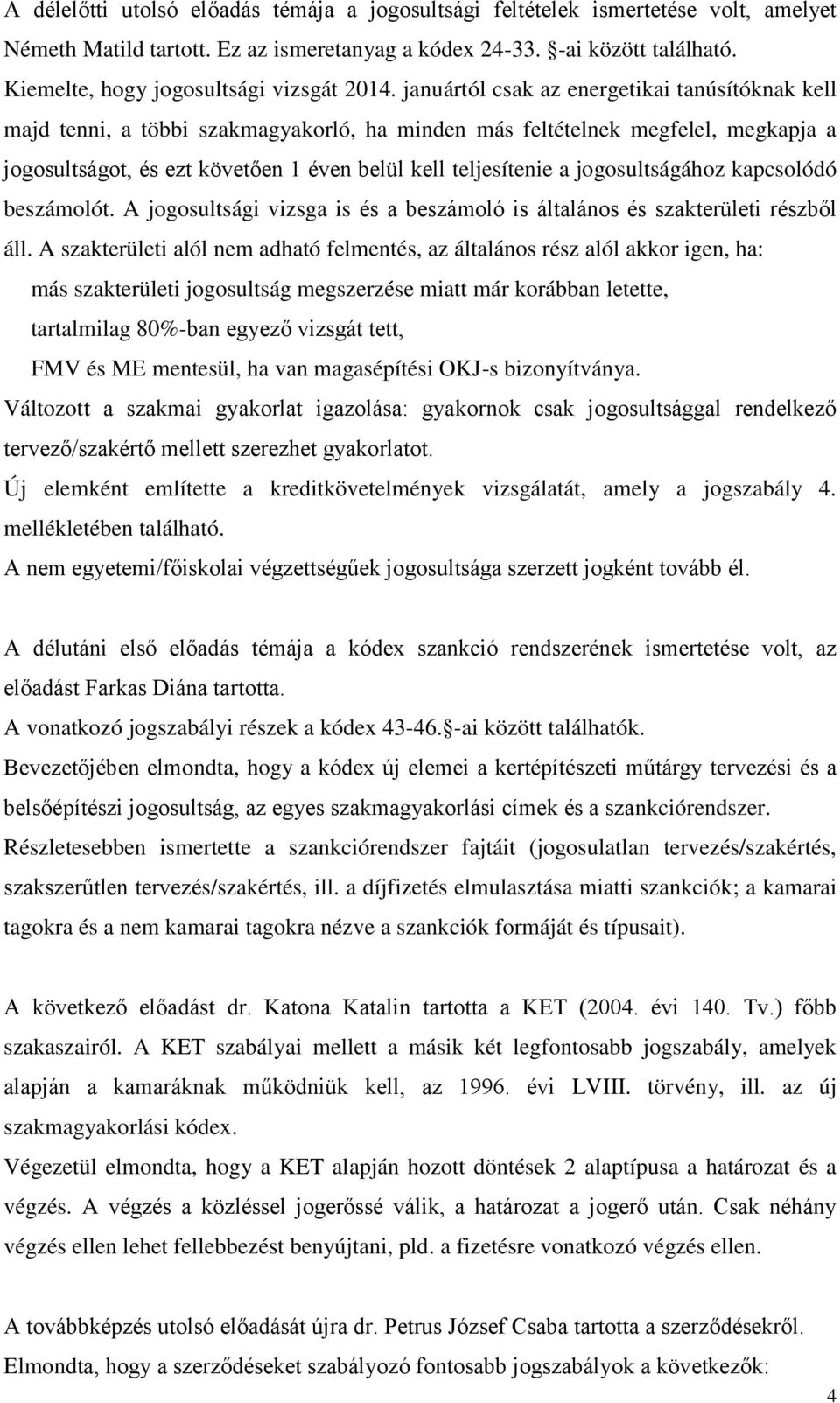 A délelőtti utolsó előadás témája a jogosultsági feltételek ismertetése volt, amelyet Németh Matild tartott. Ez az ismeretanyag a kódex 24-33. §-ai között található.

Kiemelte, hogy jogosultsági vizsgát 2014. januártól csak az energetikai tanúsítóknak kell majd tenni, a többi szakmagyakorló, ha minden más feltételnek megfelel, megkapja a jogosultságot, és ezt követően 1 éven belül kell teljesítenie a jogosultságához kapcsolódó beszámolót. A jogosultsági vizsga is és a beszámoló is általános és szakterületi részből áll. A szakterületi alól nem adható felmentés, az általános rész alól akkor igen, ha:

más szakterületi jogosultság megszerzése miatt már korábban letette,

tartalmilag 80%-ban egyező vizsgát tett,

FMV és ME mentesül, ha van magasépítési OKJ-s bizonyítványa.

Változott a szakmai gyakorlat igazolása: gyakornok csak jogosultsággal rendelkező tervező/szakértő mellett szerezhet gyakorlatot.

Új elemként említette a kreditkövetelmények vizsgálatát, amely a jogszabály 4. mellékletében található.

A nem egyetemi/főiskolai végzettségűek jogosultsága szerzett jogként tovább él.

A délutáni első előadás témája a kódex szankció rendszerének ismertetése volt, az előadást Farkas Diána tartotta.

A vonatkozó jogszabályi részek a kódex 43-46.§-ai között találhatók.

Bevezetőjében elmondta, hogy a kódex új elemei a kertépítészeti műtárgy tervezési és a belsőépítészi jogosultság, az egyes szakmagyakorlási címek és a szankciórendszer.

Részletesebben ismertette a szankciórendszer fajtáit (jogosulatlan tervezés/szakértés, szakszerűtlen tervezés/szakértés, ill. a díjfizetés elmulasztása miatti szankciók; a kamarai tagokra és a nem kamarai tagokra nézve a szankciók formáját és típusait).

A következő előadást dr. Katona Katalin tartotta a KET (2004. évi 140. Tv.) főbb szakaszairól. A KET szabályai mellett a másik két legfontosabb jogszabály, amelyek alapján a kamaráknak működniük kell, az 1996. évi LVIII. törvény, ill. az új szakmagyakorlási kódex.

Végezetül elmondta, hogy a KET alapján hozott döntések 2 alaptípusa a határozat és a végzés. A végzés a közléssel jogerőssé válik, a határozat a jogerő után. Csak néhány végzés ellen lehet fellebbezést benyújtani, pld. a fizetésre vonatkozó végzés ellen.

A továbbképzés utolsó előadását újra dr. Petrus József Csaba tartotta a szerződésekről.

Elmondta, hogy a szerződéseket szabályozó fontosabb jogszabályok a következők:

4